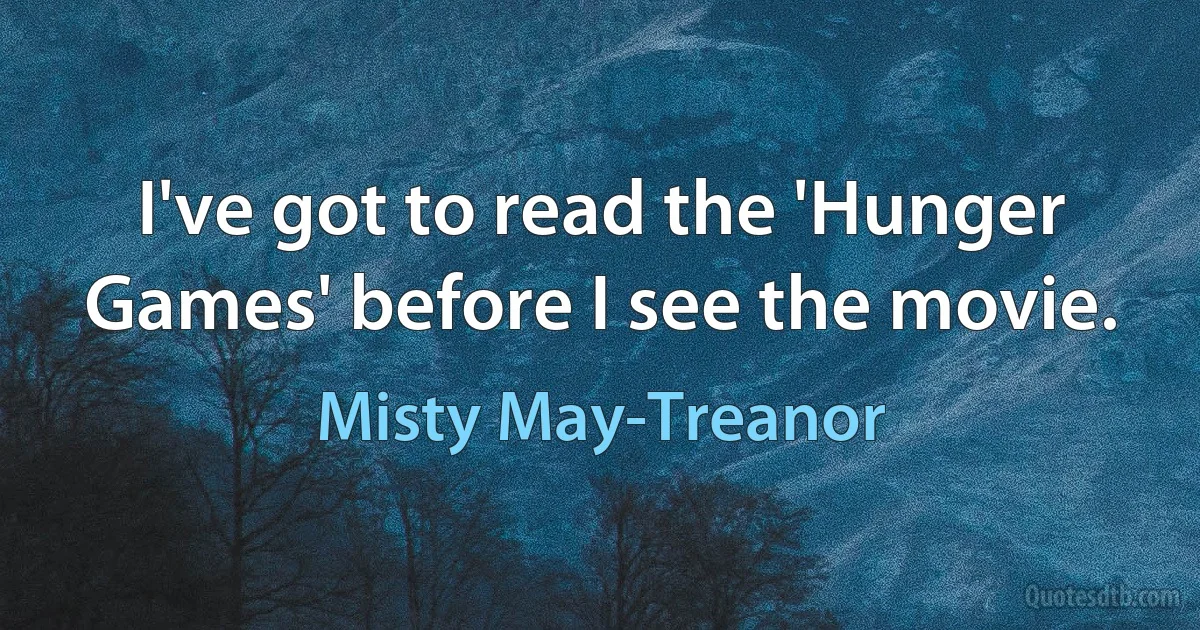 I've got to read the 'Hunger Games' before I see the movie.

Misty May-Treanor

Quotesdtb.com